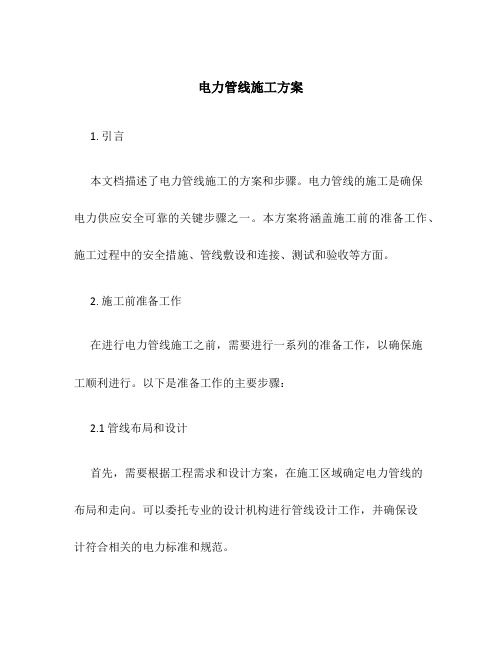 电力管线施工方案

1. 引言

本文档描述了电力管线施工的方案和步骤。电力管线的施工是确保电力供应安全可靠的关键步骤之一。本方案将涵盖施工前的准备工作、施工过程中的安全措施、管线敷设和连接、测试和验收等方面。

2. 施工前准备工作

在进行电力管线施工之前，需要进行一系列的准备工作，以确保施工顺利进行。以下是准备工作的主要步骤：

2.1 管线布局和设计

首先，需要根据工程需求和设计方案，在施工区域确定电力管线的布局和走向。可以委托专业的设计机构进行管线设计工作，并确保设计符合相关的电力标准和规范。